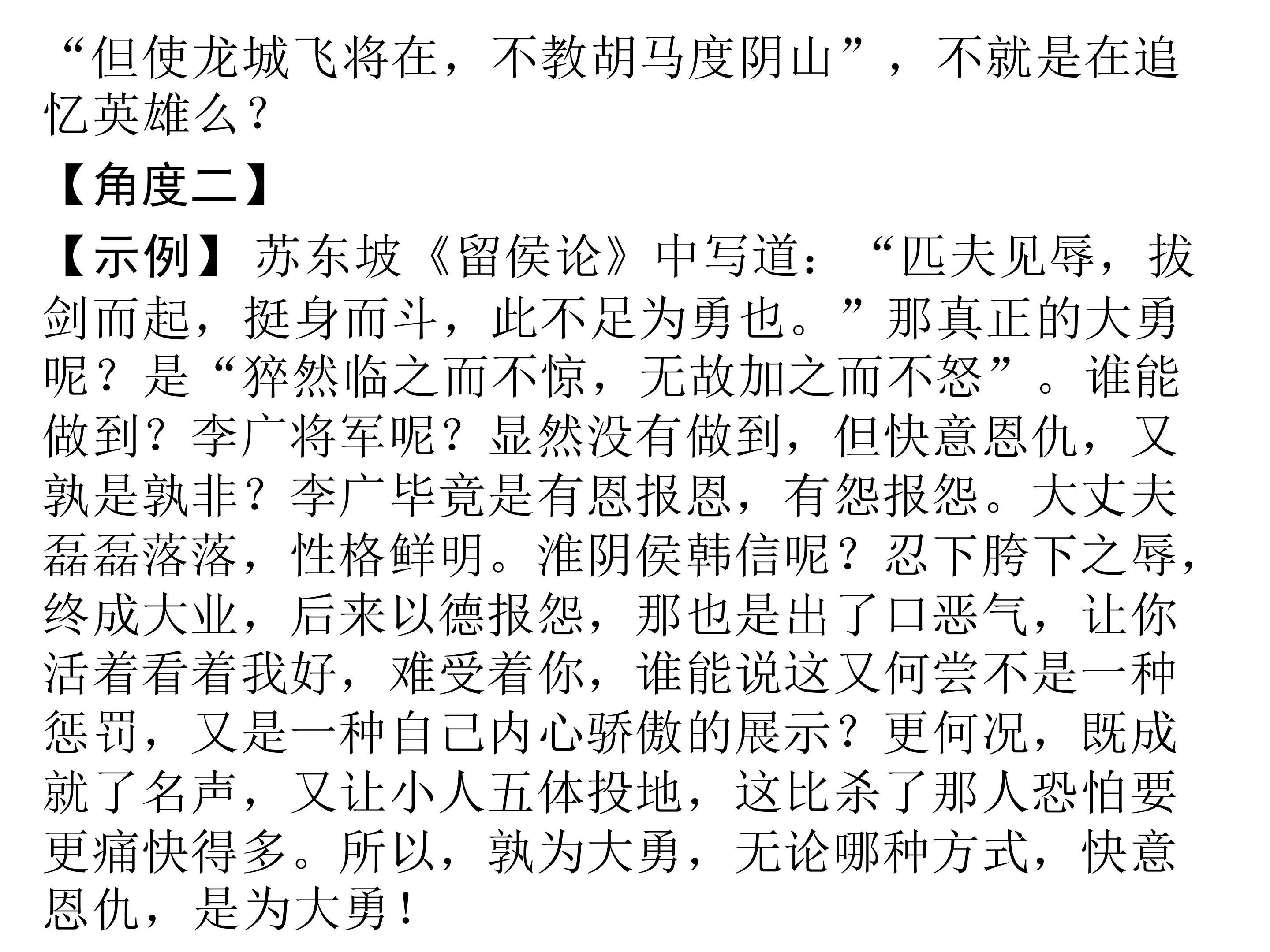 “但使龙城飞将在，不教胡马度阴山”，不就是在追忆英雄么？

【角度二】

【示例】苏东坡《留侯论》中写道：“匹夫见辱，拔剑而起，挺身而斗，此不足为勇也。”那真正的大勇呢？是“猝然临之而不惊，无故加之而不怒”。谁能做到？李广将军呢？显然没有做到，但快意恩仇，又孰是孰非？李广毕竟是有恩报恩，有怨报怨。大丈夫磊磊落落，性格鲜明。淮阴侯韩信呢？忍下胯下之辱，终成大业，后来以德报怨，那也是出了口恶气，让你活着看着我好，难受着你，谁能说这又何尝不是一种惩罚，又是一种自己内心骄傲的展示？更何况，既成就了名声，又让小人五体投地，这比杀了那人恐怕要更痛快得多。所以，孰为大勇，无论哪种方式，快意恩仇，是为大勇！